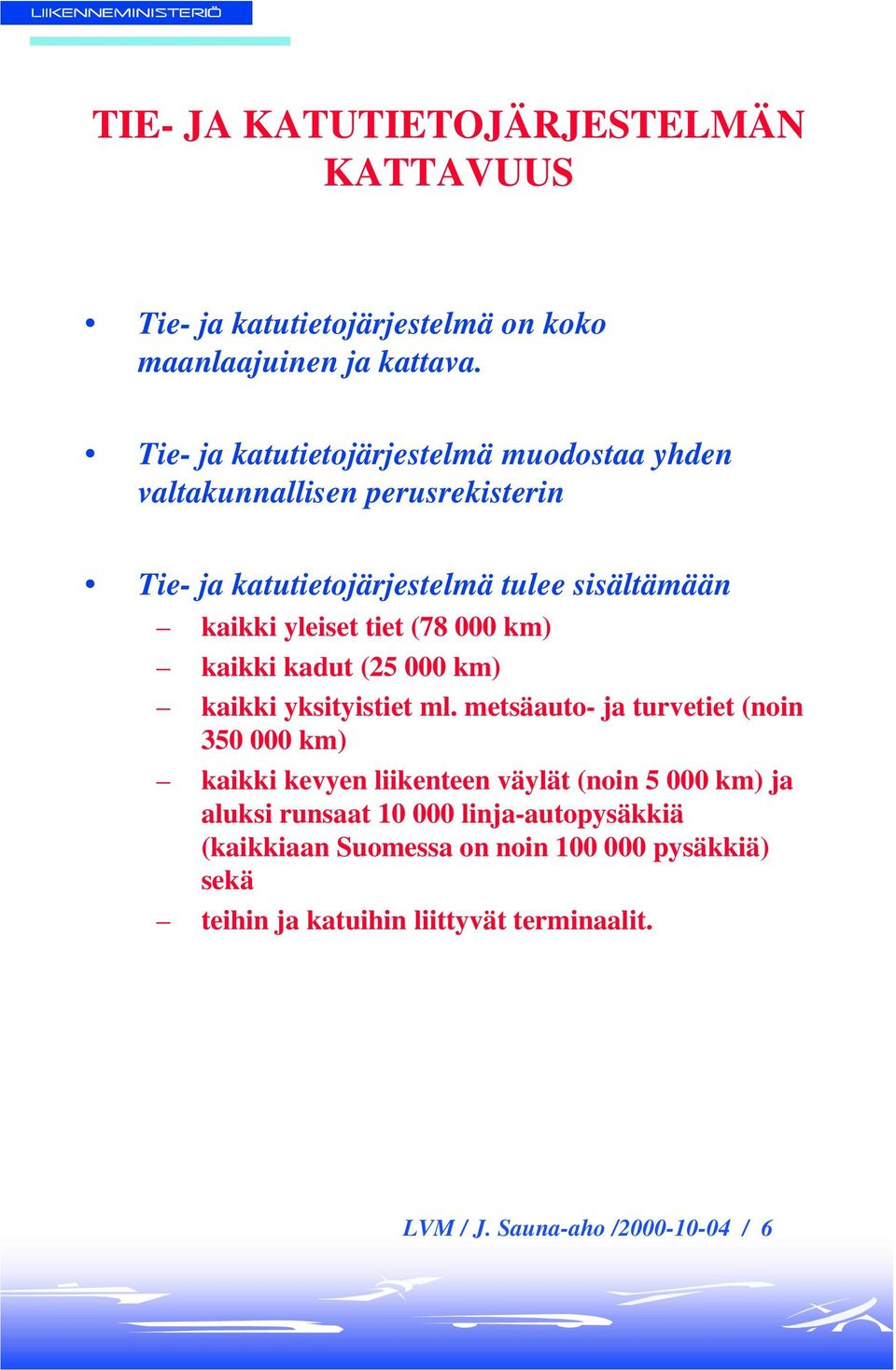 LIIKENNEMINISTERIÖ

TIE- JA KATUTIETOJÄRJESTELMÄN KATTAVUUS

• Tie- ja katutietojärjestelmä on koko maanlaajuinen ja kattava.

• Tie- ja katutietojärjestelmä muodostaa yhden valtakunnallisen perusrekisterin

• Tie- ja katutietojärjestelmä tulee sisältämään
– kaikki yleiset tiet (78 000 km)
– kaikki kadut (25 000 km)
– kaikki yksityistiet ml. metsäauto- ja turvetiet (noin 350 000 km)
– kaikki kevyen liikenteen väylät (noin 5 000 km) ja aluksi runsaat 10 000 linja-autopysäkkiä (kaikkiaan Suomessa on noin 100 000 pysäkkiä) sekä
– teihin ja katuihin liittyvät terminaalit.

LVM / J. Sauna-aho /2000-10-04 / 6